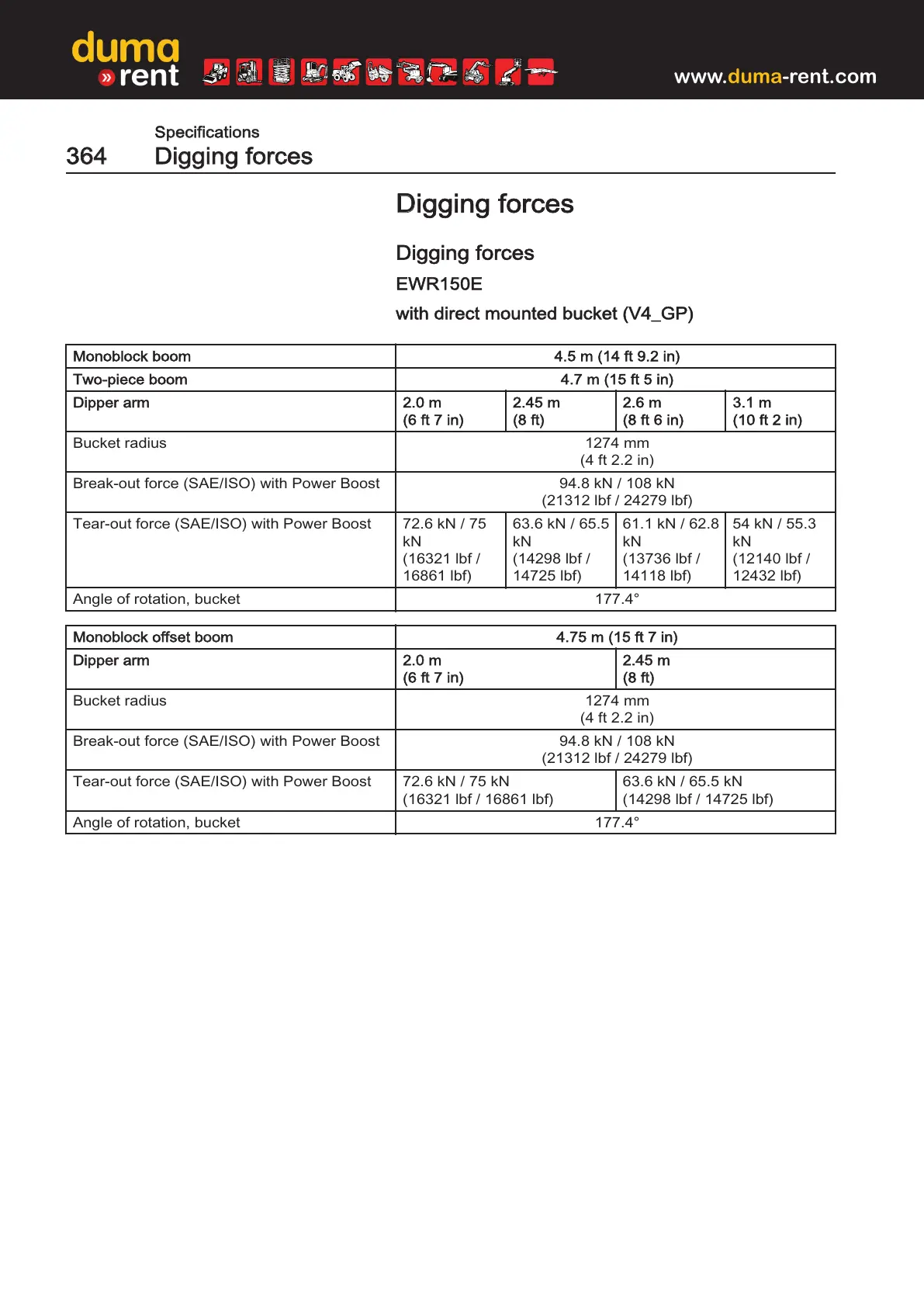 duma
» rent

www.duma-rent.com

Specifications
364 Digging forces

Digging forces

Digging forces
EWR150E
with direct mounted bucket (V4_GP)

| Monoblock boom | 4.5 m (14 ft 9.2 in) | | | |
|---|---|---|---|---|
| Two-piece boom | 4.7 m (15 ft 5 in) | | | |
| Dipper arm | 2.0 m (6 ft 7 in) | 2.45 m (8 ft) | 2.6 m (8 ft 6 in) | 3.1 m (10 ft 2 in) |
| Bucket radius | 1274 mm (4 ft 2.2 in) | | | |
| Break-out force (SAE/ISO) with Power Boost | 94.8 kN / 108 kN (21312 lbf / 24279 lbf) | | | |
| Tear-out force (SAE/ISO) with Power Boost | 72.6 kN / 75 kN (16321 lbf / 16861 lbf) | 63.6 kN / 65.5 kN (14298 lbf / 14725 lbf) | 61.1 kN / 62.8 kN (13736 lbf / 14118 lbf) | 54 kN / 55.3 kN (12140 lbf / 12432 lbf) |
| Angle of rotation, bucket | 177.4° | | | |

| Monoblock offset boom | 4.75 m (15 ft 7 in) | |
|---|---|---|
| Dipper arm | 2.0 m (6 ft 7 in) | 2.45 m (8 ft) |
| Bucket radius | 1274 mm (4 ft 2.2 in) | |
| Break-out force (SAE/ISO) with Power Boost | 94.8 kN / 108 kN (21312 lbf / 24279 lbf) | |
| Tear-out force (SAE/ISO) with Power Boost | 72.6 kN / 75 kN (16321 lbf / 16861 lbf) | 63.6 kN / 65.5 kN (14298 lbf / 14725 lbf) |
| Angle of rotation, bucket | 177.4° | |